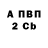 А ПВП
2 Cb